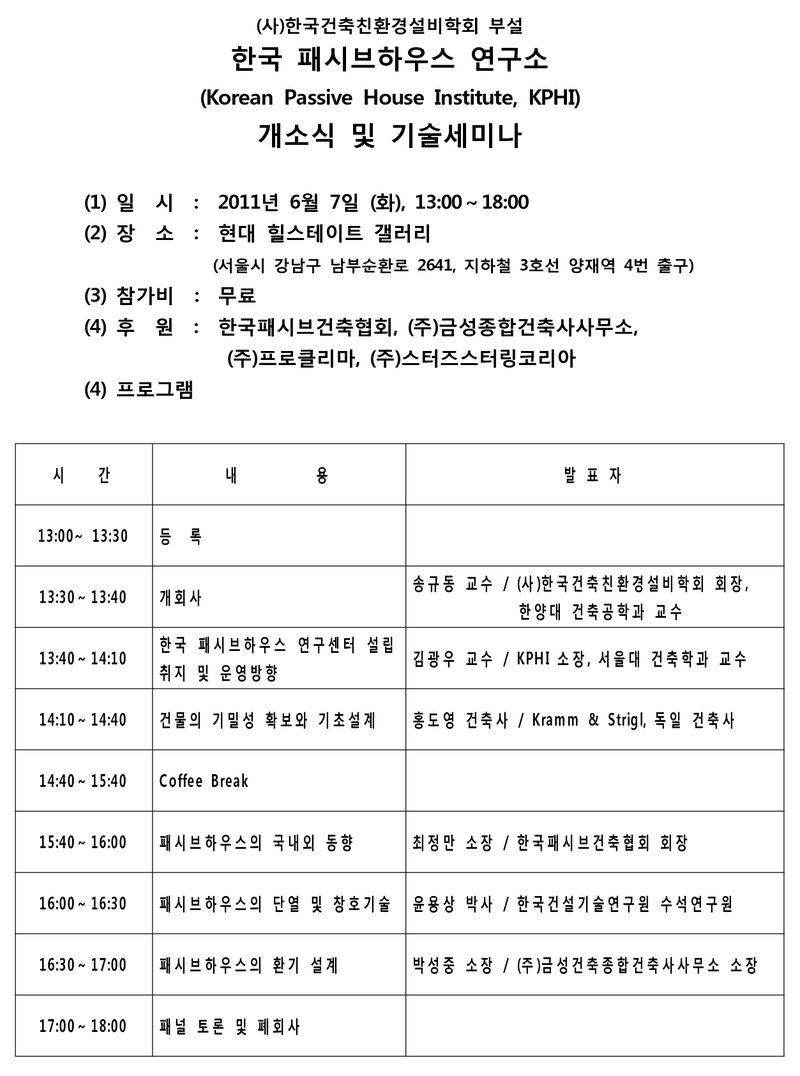 (사)한국건축친환경설비학회 부설
한국 패시브하우스 연구소
(Korean Passive House Institute, KPHI)
개소식 및 기술세미나

(1) 일 시 : 2011년 6월 7일 (화), 13:00 ~ 18:00
(2) 장 소 : 현대 힐스테이트 갤러리
(서울시 강남구 남부순환로 2641, 지하철 3호선 양재역 4번 출구)
(3) 참가비 : 무료
(4) 후 원 : 한국패시브건축협회, (주)금성종합건축사사무소, (주)프로클리마, (주)스터즈스터링코리아
(4) 프로그램

| 시 간 | 내 용 | 발 표 자 |
|---|---|---|
| 13:00~ 13:30 | 등 록 | |
| 13:30 ~ 13:40 | 개회사 | 송규동 교수 / (사)한국건축친환경설비학회 회장, 한양대 건축공학과 교수 |
| 13:40 ~ 14:10 | 한국 패시브하우스 연구센터 설립 취지 및 운영방향 | 김광우 교수 / KPHI 소장, 서울대 건축학과 교수 |
| 14:10 ~ 14:40 | 건물의 기밀성 확보와 기초설계 | 홍도영 건축사 / Kramm & Strigl, 독일 건축사 |
| 14:40 ~ 15:40 | Coffee Break | |
| 15:40 ~ 16:00 | 패시브하우스의 국내외 동향 | 최정만 소장 / 한국패시브건축협회 회장 |
| 16:00 ~ 16:30 | 패시브하우스의 단열 및 창호기술 | 윤용상 박사 / 한국건설기술연구원 수석연구원 |
| 16:30 ~ 17:00 | 패시브하우스의 환기 설계 | 박성중 소장 / (주)금성건축종합건축사사무소 소장 |
| 17:00 ~ 18:00 | 패널 토론 및 폐회사 | |